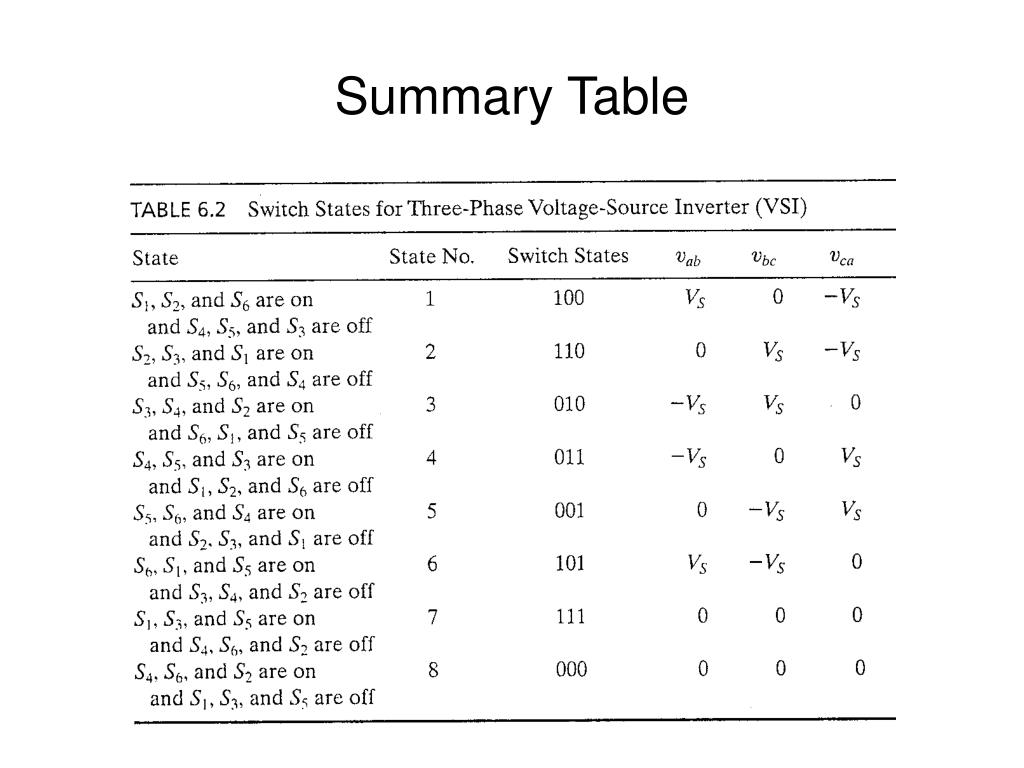 Summary Table

TABLE 6.2 Switch States for Three-Phase Voltage-Source Inverter (VSI)

| State | State No. | Switch States | $v_{ab}$ | $v_{bc}$ | $v_{ca}$ |
|---|---|---|---|---|---|
| $S_1$, $S_2$, and $S_6$ are on and $S_4$, $S_5$, and $S_3$ are off | 1 | 100 | $V_S$ | 0 | $-V_S$ |
| $S_2$, $S_3$, and $S_1$ are on and $S_5$, $S_6$, and $S_4$ are off | 2 | 110 | 0 | $V_S$ | $-V_S$ |
| $S_3$, $S_4$, and $S_2$ are on and $S_6$, $S_1$, and $S_5$ are off | 3 | 010 | $-V_S$ | $V_S$ | 0 |
| $S_4$, $S_5$, and $S_3$ are on and $S_1$, $S_2$, and $S_6$ are off | 4 | 011 | $-V_S$ | 0 | $V_S$ |
| $S_5$, $S_6$, and $S_4$ are on and $S_2$, $S_3$, and $S_1$ are off | 5 | 001 | 0 | $-V_S$ | $V_S$ |
| $S_6$, $S_1$, and $S_5$ are on and $S_3$, $S_4$, and $S_2$ are off | 6 | 101 | $V_S$ | $-V_S$ | 0 |
| $S_1$, $S_3$, and $S_5$ are on and $S_4$, $S_6$, and $S_2$ are off | 7 | 111 | 0 | 0 | 0 |
| $S_4$, $S_6$, and $S_2$ are on and $S_1$, $S_3$, and $S_5$ are off | 8 | 000 | 0 | 0 | 0 |